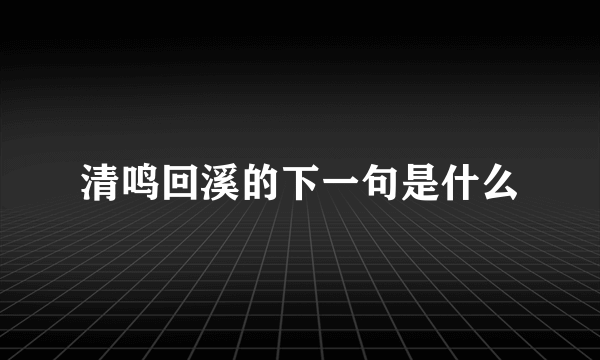 清鸣回溪的下一句是什么